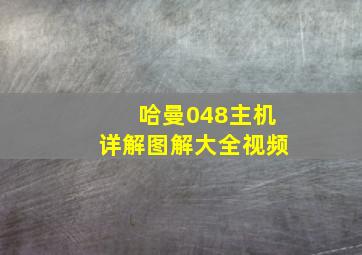 哈曼048主机
详解图解大全视频